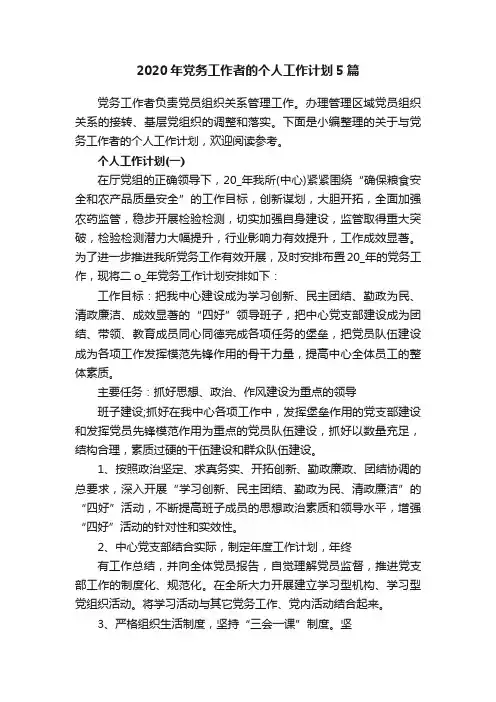 2020年党务工作者的个人工作计划5篇

党务工作者负责党员组织关系管理工作。办理管理区域党员组织关系的接转、基层党组织的调整和落实。下面是小编整理的关于与党务工作者的个人工作计划，欢迎阅读参考。

个人工作计划(一)

在厅党组的正确领导下，20_年我所(中心)紧紧围绕“确保粮食安全和农产品质量安全”的工作目标，创新谋划，大胆开拓，全面加强农药监管，稳步开展检验检测，切实加强自身建设，监管取得重大突破，检验检测潜力大幅提升，行业影响力有效提升，工作成效显著。为了进一步推进我所党务工作有效开展，及时安排布置20_年的党务工作，现将二o_年党务工作计划安排如下：

工作目标：把我中心建设成为学习创新、民主团结、勤政为民、清政廉洁、成效显著的“四好”领导班子，把中心党支部建设成为团结、带领、教育成员同心同德完成各项任务的堡垒，把党员队伍建设成为各项工作发挥模范先锋作用的骨干力量，提高中心全体员工的整体素质。

主要任务：抓好思想、政治、作风建设为重点的领导

班子建设;抓好在我中心各项工作中，发挥堡垒作用的党支部建设和发挥党员先锋模范作用为重点的党员队伍建设，抓好以数量充足，结构合理，素质过硬的干伍建设和群众队伍建设。

1、按照政治坚定、求真务实、开拓创新、勤政廉政、团结协调的总要求，深入开展“学习创新、民主团结、勤政为民、清政廉洁”的“四好”活动，不断提高班子成员的思想政治素质和领导水平，增强“四好”活动的针对性和实效性。

2、中心党支部结合实际，制定年度工作计划，年终

有工作总结，并向全体党员报告，自觉理解党员监督，推进党支部工作的制度化、规范化。在全所大力开展建立学习型机构、学习型党组织活动。将学习活动与其它党务工作、党内活动结合起来。

3、严格组织生活制度，坚持“三会一课”制度。坚